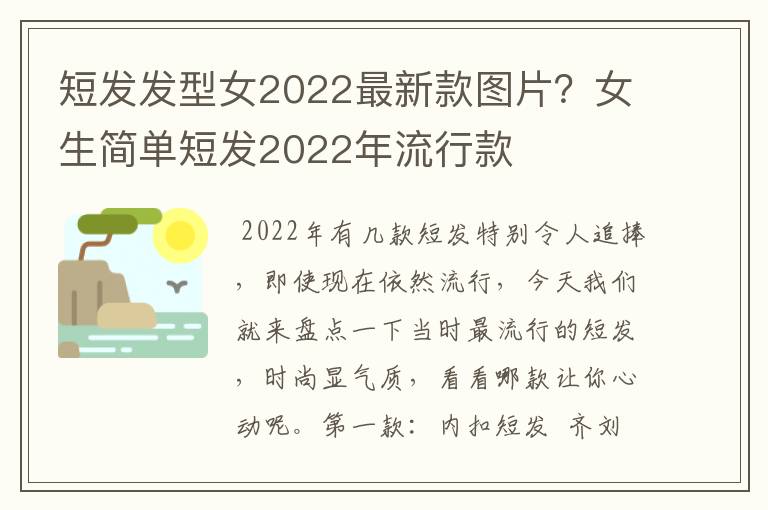 短发发型女2022最新款图片？女生简单短发2022年流行款

2022年有几款短发特别令人追捧，即使现在依然流行，今天我们就来盘点一下当时最流行的短发，时尚显气质，看看哪款让你心动呢。第一款：内扣短发 齐刘